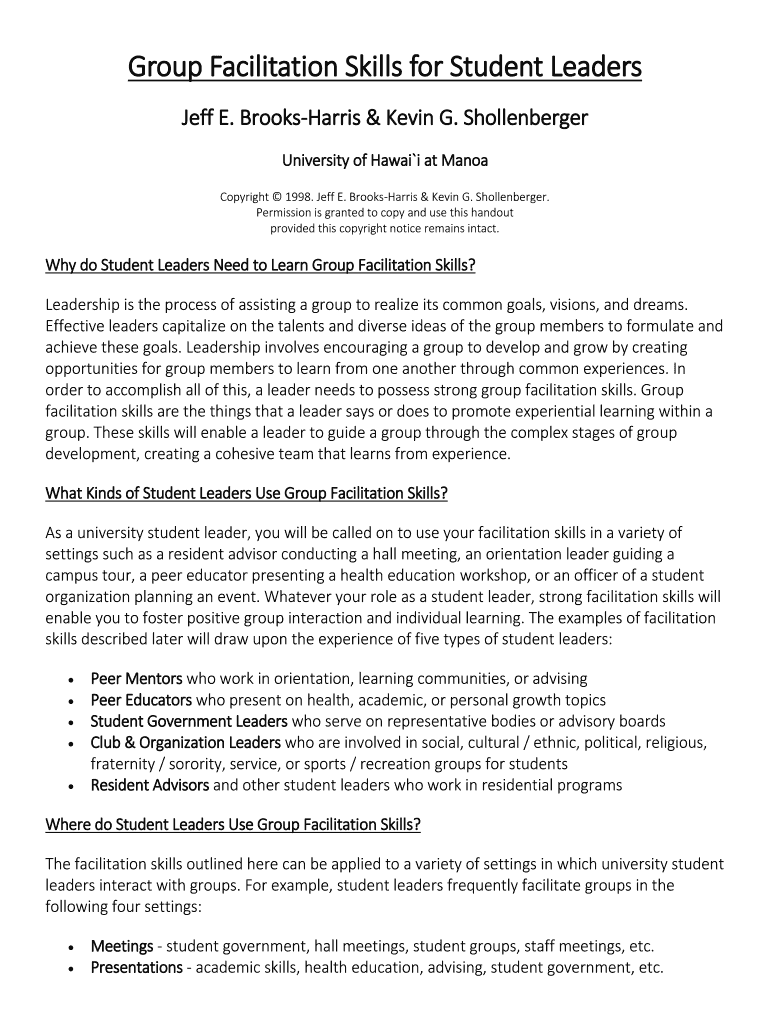 Group Facilitation Skills for Student Leaders

Jeff E. Brooks-Harris & Kevin G. Shollenberger

University of Hawai`i at Manoa

Copyright © 1998. Jeff E. Brooks-Harris & Kevin G. Shollenberger. Permission is granted to copy and use this handout provided this copyright notice remains intact.

Why do Student Leaders Need to Learn Group Facilitation Skills?

Leadership is the process of assisting a group to realize its common goals, visions, and dreams. Effective leaders capitalize on the talents and diverse ideas of the group members to formulate and achieve these goals. Leadership involves encouraging a group to develop and grow by creating opportunities for group members to learn from one another through common experiences. In order to accomplish all of this, a leader needs to possess strong group facilitation skills. Group facilitation skills are the things that a leader says or does to promote experiential learning within a group. These skills will enable a leader to guide a group through the complex stages of group development, creating a cohesive team that learns from experience.

What Kinds of Student Leaders Use Group Facilitation Skills?

As a university student leader, you will be called on to use your facilitation skills in a variety of settings such as a resident advisor conducting a hall meeting, an orientation leader guiding a campus tour, a peer educator presenting a health education workshop, or an officer of a student organization planning an event. Whatever your role as a student leader, strong facilitation skills will enable you to foster positive group interaction and individual learning. The examples of facilitation skills described later will draw upon the experience of five types of student leaders:

• Peer Mentors who work in orientation, learning communities, or advising
• Peer Educators who present on health, academic, or personal growth topics
• Student Government Leaders who serve on representative bodies or advisory boards
• Club & Organization Leaders who are involved in social, cultural / ethnic, political, religious, fraternity / sorority, service, or sports / recreation groups for students
• Resident Advisors and other student leaders who work in residential programs

Where do Student Leaders Use Group Facilitation Skills?

The facilitation skills outlined here can be applied to a variety of settings in which university student leaders interact with groups. For example, student leaders frequently facilitate groups in the following four settings:

• Meetings - student government, hall meetings, student groups, staff meetings, etc.
• Presentations - academic skills, health education, advising, student government, etc.